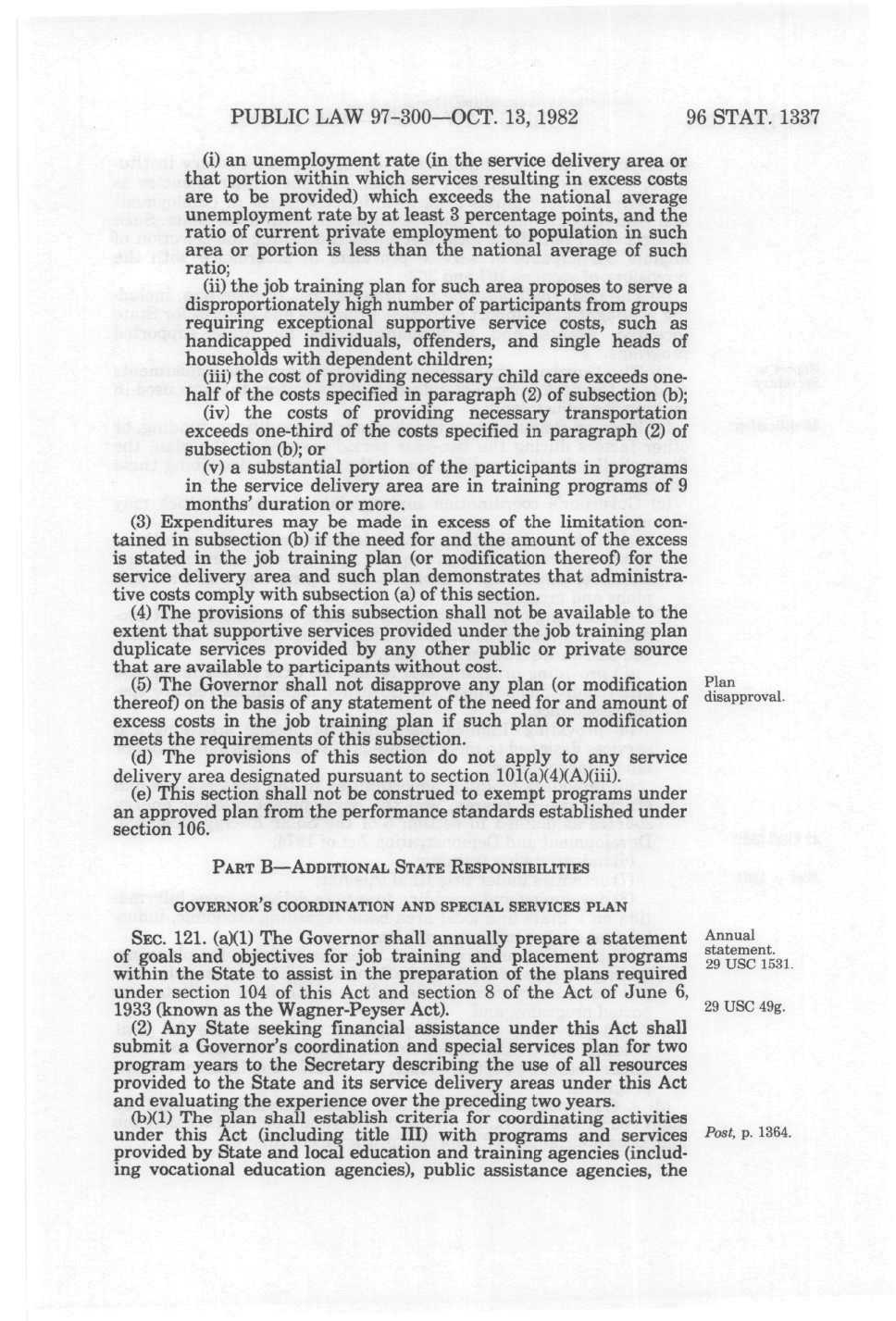 PUBLIC LAW 97-300—OCT. 13, 1982 96 STAT. 1337

(i) an unemployment rate (in the service delivery area or that portion within which services resulting in excess costs are to be provided) which exceeds the national average unemployment rate by at least 3 percentage points, and the ratio of current private employment to population in such area or portion is less than the national average of such ratio;

(ii) the job training plan for such area proposes to serve a disproportionately high number of participants from groups requiring exceptional supportive service costs, such as handicapped individuals, offenders, and single heads of households with dependent children;

(iii) the cost of providing necessary child care exceeds one-half of the costs specified in paragraph (2) of subsection (b);

(iv) the costs of providing necessary transportation exceeds one-third of the costs specified in paragraph (2) of subsection (b); or

(v) a substantial portion of the participants in programs in the service delivery area are in training programs of 9 months' duration or more.

(3) Expenditures may be made in excess of the limitation contained in subsection (b) if the need for and the amount of the excess is stated in the job training plan (or modification thereof) for the service delivery area and such plan demonstrates that administrative costs comply with subsection (a) of this section.

(4) The provisions of this subsection shall not be available to the extent that supportive services provided under the job training plan duplicate services provided by any other public or private source that are available to participants without cost.

(5) The Governor shall not disapprove any plan (or modification thereof) on the basis of any statement of the need for and amount of excess costs in the job training plan if such plan or modification meets the requirements of this subsection.

Plan disapproval.

(d) The provisions of this section do not apply to any service delivery area designated pursuant to section 101(a)(4)(A)(iii).

(e) This section shall not be construed to exempt programs under an approved plan from the performance standards established under section 106.

PART B—ADDITIONAL STATE RESPONSIBILITIES

GOVERNOR'S COORDINATION AND SPECIAL SERVICES PLAN

SEC. 121. (a)(1) The Governor shall annually prepare a statement of goals and objectives for job training and placement programs within the State to assist in the preparation of the plans required under section 104 of this Act and section 8 of the Act of June 6, 1933 (known as the Wagner-Peyser Act).

Annual statement. 29 USC 1531.

29 USC 49g.

(2) Any State seeking financial assistance under this Act shall submit a Governor's coordination and special services plan for two program years to the Secretary describing the use of all resources provided to the State and its service delivery areas under this Act and evaluating the experience over the preceding two years.

(b)(1) The plan shall establish criteria for coordinating activities under this Act (including title III) with programs and services provided by State and local education and training agencies (including vocational education agencies), public assistance agencies, the

Post, p. 1364.